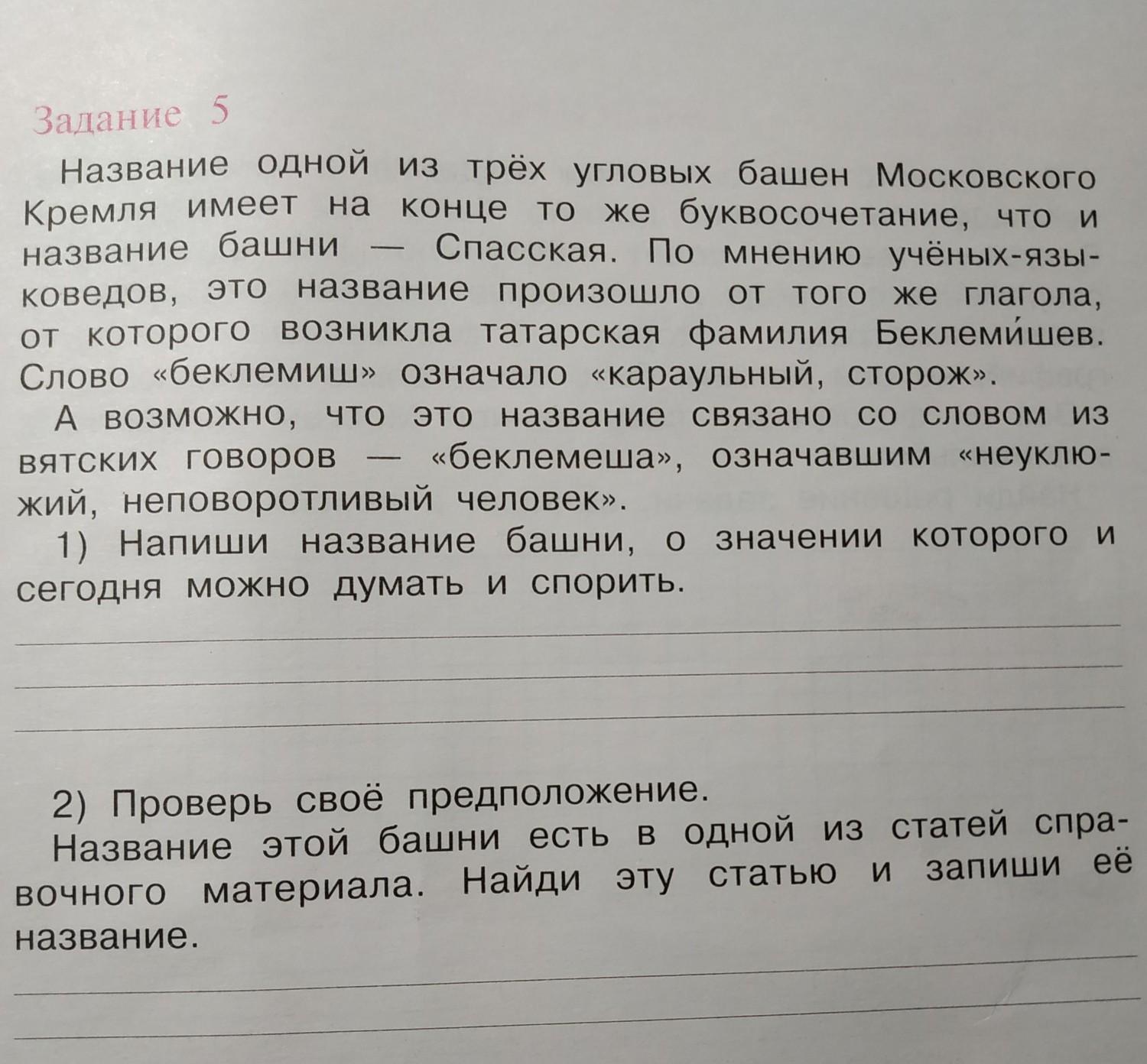 Задание 5

Название одной из трёх угловых башен Московского Кремля имеет на конце то же буквосочетание, что и название башни — Спасская. По мнению учёных-языковедов, это название произошло от того же глагола, от которого возникла татарская фамилия Беклеми́шев. Слово «беклемиш» означало «караульный, сторож».

А возможно, что это название связано со словом из вятских говоров — «беклемеша», означавшим «неуклюжий, неповоротливый человек».

1) Напиши название башни, о значении которого и сегодня можно думать и спорить.

2) Проверь своё предположение.

Название этой башни есть в одной из статей справочного материала. Найди эту статью и запиши её название.